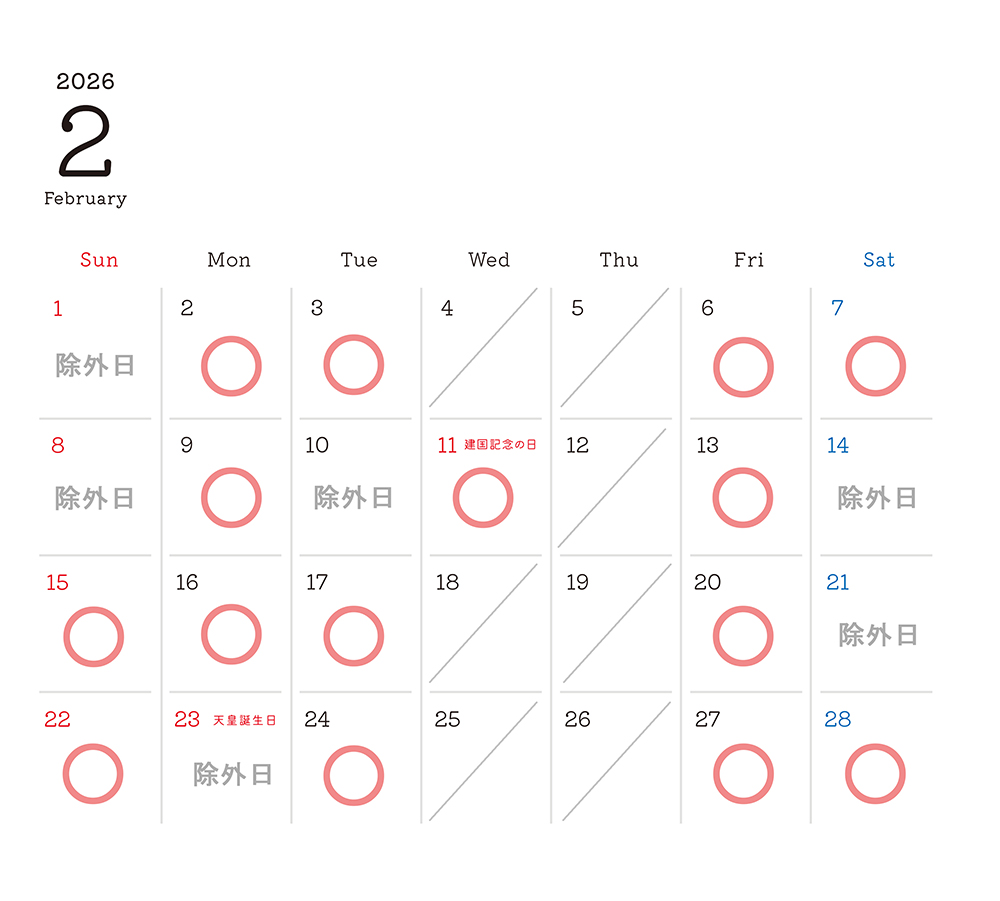 2026
2
February

| Sun | Mon | Tue | Wed | Thu | Fri | Sat |
|---|---|---|---|---|---|---|
| 1 除外日 | 2 | 3 | 4 | 5 | 6 | 7 |
| 8 除外日 | 9 | 10 除外日 | 11 建国記念の日 | 12 | 13 | 14 除外日 |
| 15 | 16 | 17 | 18 | 19 | 20 | 21 除外日 |
| 22 | 23 天皇誕生日 除外日 | 24 | 25 | 26 | 27 | 28 |